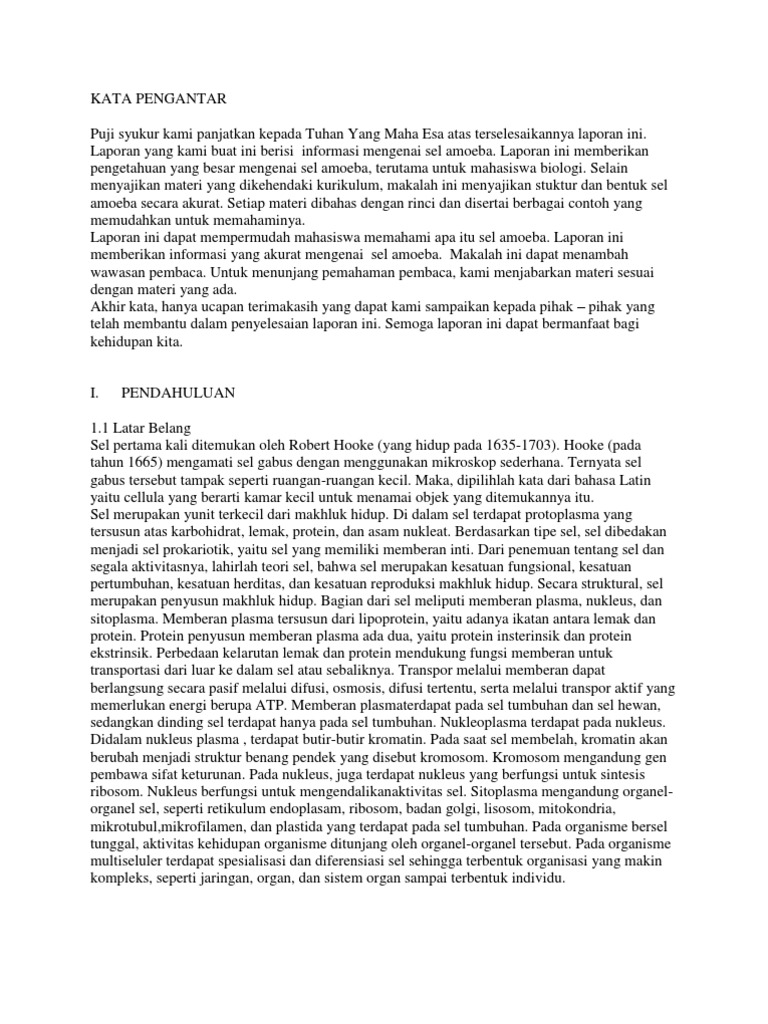 KATA PENGANTAR

Puji syukur kami panjatkan kepada Tuhan Yang Maha Esa atas terselesaikannya laporan ini. Laporan yang kami buat ini berisi informasi mengenai sel amoeba. Laporan ini memberikan pengetahuan yang besar mengenai sel amoeba, terutama untuk mahasiswa biologi. Selain menyajikan materi yang dikehendaki kurikulum, makalah ini menyajikan stuktur dan bentuk sel amoeba secara akurat. Setiap materi dibahas dengan rinci dan disertai berbagai contoh yang memudahkan untuk memahaminya.
Laporan ini dapat mempermudah mahasiswa memahami apa itu sel amoeba. Laporan ini memberikan informasi yang akurat mengenai sel amoeba. Makalah ini dapat menambah wawasan pembaca. Untuk menunjang pemahaman pembaca, kami menjabarkan materi sesuai dengan materi yang ada.
Akhir kata, hanya ucapan terimakasih yang dapat kami sampaikan kepada pihak – pihak yang telah membantu dalam penyelesaian laporan ini. Semoga laporan ini dapat bermanfaat bagi kehidupan kita.

I. PENDAHULUAN

1.1 Latar Belang
Sel pertama kali ditemukan oleh Robert Hooke (yang hidup pada 1635-1703). Hooke (pada tahun 1665) mengamati sel gabus dengan menggunakan mikroskop sederhana. Ternyata sel gabus tersebut tampak seperti ruangan-ruangan kecil. Maka, dipilihlah kata dari bahasa Latin yaitu cellula yang berarti kamar kecil untuk menamai objek yang ditemukannya itu.
Sel merupakan yunit terkecil dari makhluk hidup. Di dalam sel terdapat protoplasma yang tersusun atas karbohidrat, lemak, protein, dan asam nukleat. Berdasarkan tipe sel, sel dibedakan menjadi sel prokariotik, yaitu sel yang memiliki memberan inti. Dari penemuan tentang sel dan segala aktivitasnya, lahirlah teori sel, bahwa sel merupakan kesatuan fungsional, kesatuan pertumbuhan, kesatuan herditas, dan kesatuan reproduksi makhluk hidup. Secara struktural, sel merupakan penyusun makhluk hidup. Bagian dari sel meliputi memberan plasma, nukleus, dan sitoplasma. Memberan plasma tersusun dari lipoprotein, yaitu adanya ikatan antara lemak dan protein. Protein penyusun memberan plasma ada dua, yaitu protein insterinsik dan protein ekstrinsik. Perbedaan kelarutan lemak dan protein mendukung fungsi memberan untuk transportasi dari luar ke dalam sel atau sebaliknya. Transpor melalui memberan dapat berlangsung secara pasif melalui difusi, osmosis, difusi tertentu, serta melalui transpor aktif yang memerlukan energi berupa ATP. Memberan plasmaterdapat pada sel tumbuhan dan sel hewan, sedangkan dinding sel terdapat hanya pada sel tumbuhan. Nukleoplasma terdapat pada nukleus. Didalam nukleus plasma , terdapat butir-butir kromatin. Pada saat sel membelah, kromatin akan berubah menjadi struktur benang pendek yang disebut kromosom. Kromosom mengandung gen pembawa sifat keturunan. Pada nukleus, juga terdapat nukleus yang berfungsi untuk sintesis ribosom. Nukleus berfungsi untuk mengendalikanaktivitas sel. Sitoplasma mengandung organel-organel sel, seperti retikulum endoplasam, ribosom, badan golgi, lisosom, mitokondria, mikrotubul,mikrofilamen, dan plastida yang terdapat pada sel tumbuhan. Pada organisme bersel tunggal, aktivitas kehidupan organisme ditunjang oleh organel-organel tersebut. Pada organisme multiseluler terdapat spesialisasi dan diferensiasi sel sehingga terbentuk organisasi yang makin kompleks, seperti jaringan, organ, dan sistem organ sampai terbentuk individu.